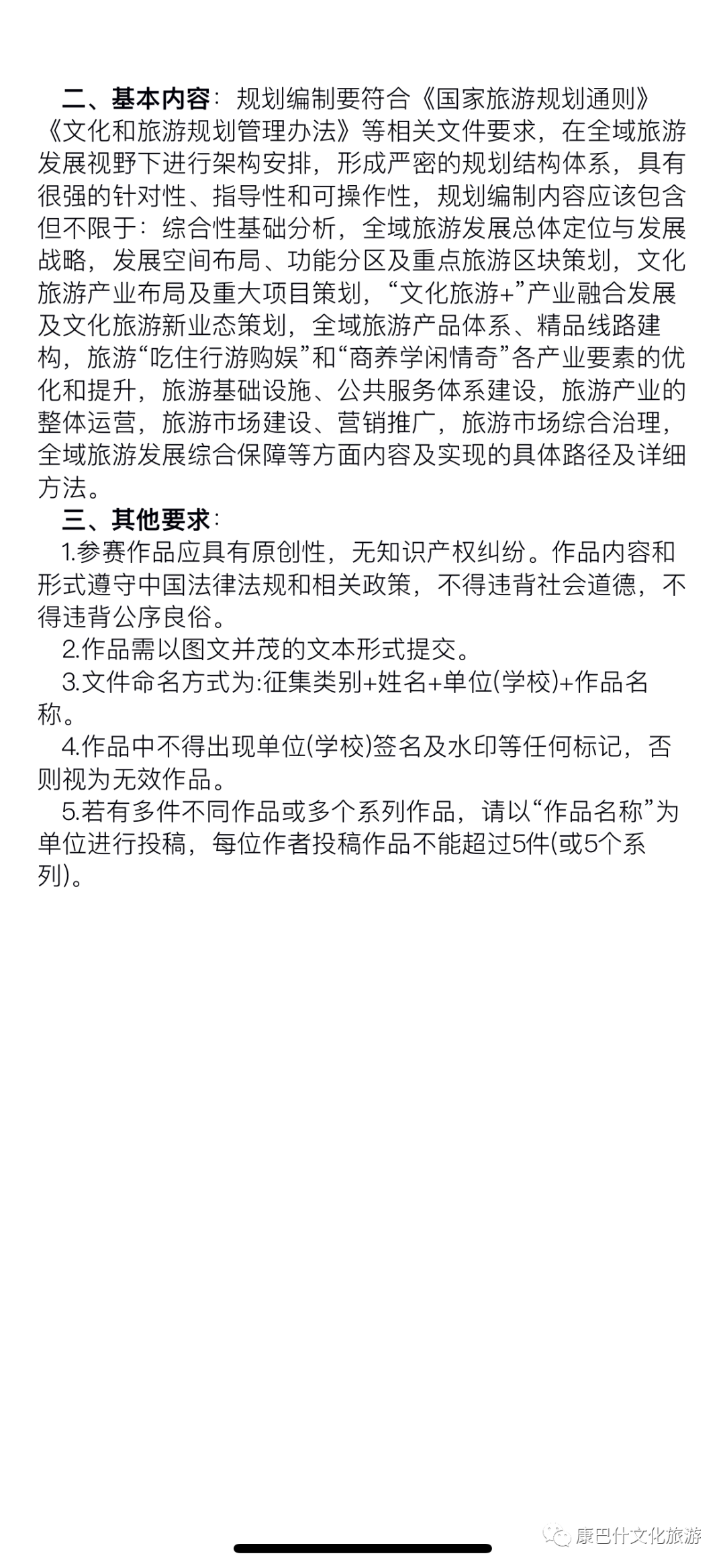 二、基本内容：规划编制要符合《国家旅游规划通则》《文化和旅游规划管理办法》等相关文件要求，在全域旅游发展视野下进行架构安排，形成严密的规划结构体系，具有很强的针对性、指导性和可操作性，规划编制内容应该包含但不限于：综合性基础分析，全域旅游发展总体定位与发展战略，发展空间布局、功能分区及重点旅游区块策划，文化旅游产业布局及重大项目策划，“文化旅游+”产业融合发展及文化旅游新业态策划，全域旅游产品体系、精品线路建构，旅游“吃住行游购娱”和“商养学闲情奇”各产业要素的优化和提升，旅游基础设施、公共服务体系建设，旅游产业的整体运营，旅游市场建设、营销推广，旅游市场综合治理，全域旅游发展综合保障等方面内容及实现的具体路径及详细方法。

三、其他要求：

1.参赛作品应具有原创性，无知识产权纠纷。作品内容和形式遵守中国法律法规和相关政策，不得违背社会道德，不得违背公序良俗。

2.作品需以图文并茂的文本形式提交。

3.文件命名方式为:征集类别+姓名+单位(学校)+作品名称。

4.作品中不得出现单位(学校)签名及水印等任何标记，否则视为无效作品。

5.若有多件不同作品或多个系列作品，请以“作品名称”为单位进行投稿，每位作者投稿作品不能超过5件(或5个系列)。

康巴什文化旅游